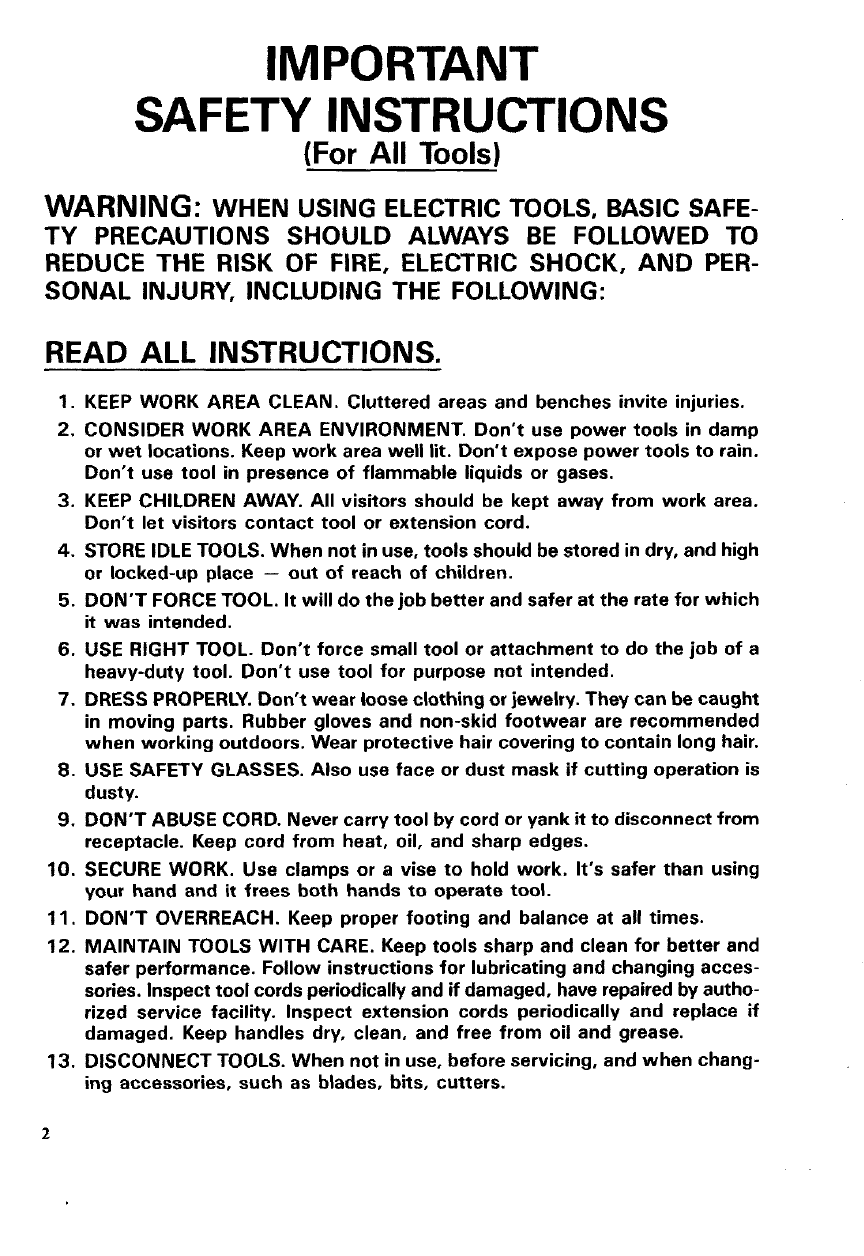 IMPORTANT
SAFETY INSTRUCTIONS
(For All Tools)

WARNING: WHEN USING ELECTRIC TOOLS, BASIC SAFETY PRECAUTIONS SHOULD ALWAYS BE FOLLOWED TO REDUCE THE RISK OF FIRE, ELECTRIC SHOCK, AND PERSONAL INJURY, INCLUDING THE FOLLOWING:

READ ALL INSTRUCTIONS.

1. KEEP WORK AREA CLEAN. Cluttered areas and benches invite injuries.
2. CONSIDER WORK AREA ENVIRONMENT. Don't use power tools in damp or wet locations. Keep work area well lit. Don't expose power tools to rain. Don't use tool in presence of flammable liquids or gases.
3. KEEP CHILDREN AWAY. All visitors should be kept away from work area. Don't let visitors contact tool or extension cord.
4. STORE IDLE TOOLS. When not in use, tools should be stored in dry, and high or locked-up place — out of reach of children.
5. DON'T FORCE TOOL. It will do the job better and safer at the rate for which it was intended.
6. USE RIGHT TOOL. Don't force small tool or attachment to do the job of a heavy-duty tool. Don't use tool for purpose not intended.
7. DRESS PROPERLY. Don't wear loose clothing or jewelry. They can be caught in moving parts. Rubber gloves and non-skid footwear are recommended when working outdoors. Wear protective hair covering to contain long hair.
8. USE SAFETY GLASSES. Also use face or dust mask if cutting operation is dusty.
9. DON'T ABUSE CORD. Never carry tool by cord or yank it to disconnect from receptacle. Keep cord from heat, oil, and sharp edges.
10. SECURE WORK. Use clamps or a vise to hold work. It's safer than using your hand and it frees both hands to operate tool.
11. DON'T OVERREACH. Keep proper footing and balance at all times.
12. MAINTAIN TOOLS WITH CARE. Keep tools sharp and clean for better and safer performance. Follow instructions for lubricating and changing accessories. Inspect tool cords periodically and if damaged, have repaired by authorized service facility. Inspect extension cords periodically and replace if damaged. Keep handles dry, clean, and free from oil and grease.
13. DISCONNECT TOOLS. When not in use, before servicing, and when changing accessories, such as blades, bits, cutters.

2